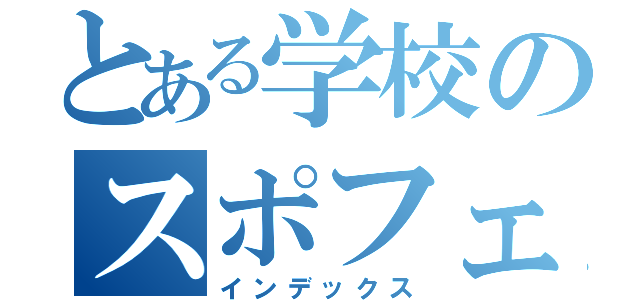 とある学校のスポフェ
インデックス